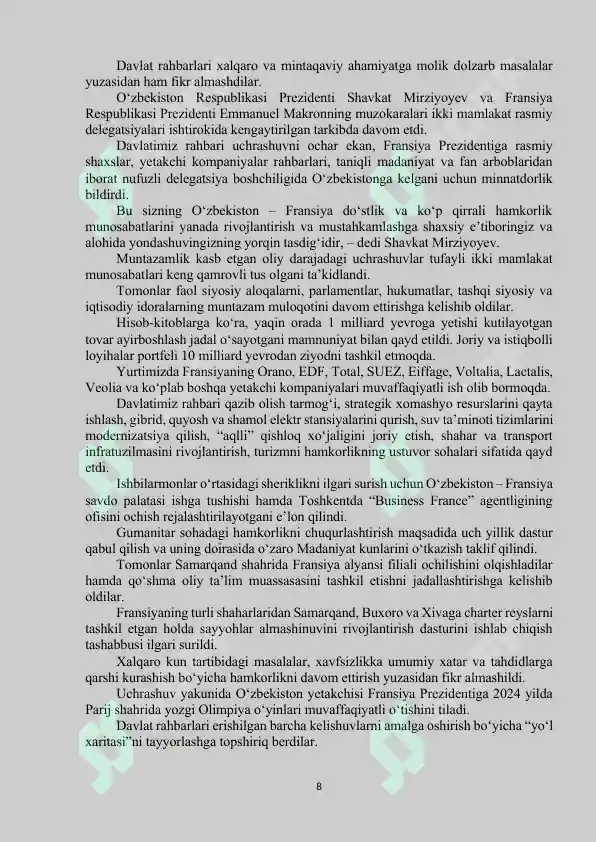 Davlat rahbarlari xalqaro va mintaqaviy ahamiyatga molik dolzarb masalalar yuzasidan ham fikr almashdilar.

O‘zbekiston Respublikasi Prezidenti Shavkat Mirziyoyev va Fransiya Respublikasi Prezidenti Emmanuel Makronning muzokaralari ikki mamlakat rasmiy delegatsiyalari ishtirokida kengaytirilgan tarkibda davom etdi.

Davlatimiz rahbari uchrashuvni ochar ekan, Fransiya Prezidentiga rasmiy shaxslar, yetakchi kompaniyalar rahbarlari, taniqli madaniyat va fan arboblaridan iborat nufuzli delegatsiya boshchiligida O‘zbekistonga kelgani uchun minnatdorlik bildirdi.

Bu sizning O‘zbekiston – Fransiya do‘stlik va ko‘p qirrali hamkorlik munosabatlarini yanada rivojlantirish va mustahkamlashga shaxsiy e’tiboringiz va alohida yondashuvingizning yorqin tasdig‘idir, – dedi Shavkat Mirziyoyev.

Muntazamlik kasb etgan oliy darajadagi uchrashuvlar tufayli ikki mamlakat munosabatlari keng qamrovli tus olgani ta’kidlandi.

Tomonlar faol siyosiy aloqalarni, parlamentlar, hukumatlar, tashqi siyosiy va iqtisodiy idoralarning muntazam muloqotini davom ettirishga kelishib oldilar.

Hisob-kitoblarga ko‘ra, yaqin orada 1 milliard yevroga yetishi kutilayotgan tovar ayirboshlash jadal o‘sayotgani mamnuniyat bilan qayd etildi. Joriy va istiqbolli loyihalar portfeli 10 milliard yevrodan ziyodni tashkil etmoqda.

Yurtimizda Fransiyaning Orano, EDF, Total, SUEZ, Eiffage, Voltalia, Lactalis, Veolia va ko‘plab boshqa yetakchi kompaniyalari muvaffaqiyatli ish olib bormoqda.

Davlatimiz rahbari qazib olish tarmog‘i, strategik xomashyo resurslarini qayta ishlash, gibrid, quyosh va shamol elektr stansiyalarini qurish, suv ta’minoti tizimlarini modernizatsiya qilish, “aqlli” qishloq xo‘jaligini joriy etish, shahar va transport infratuzilmasini rivojlantirish, turizmni hamkorlikning ustuvor sohalari sifatida qayd etdi.

Ishbilarmonlar o‘rtasidagi sheriklikni ilgari surish uchun O‘zbekiston – Fransiya savdo palatasi ishga tushishi hamda Toshkentda “Business France” agentligining ofisini ochish rejalashtirilayotgani e’lon qilindi.

Gumanitar sohadagi hamkorlikni chuqurlashtirish maqsadida uch yillik dastur qabul qilish va uning doirasida o‘zaro Madaniyat kunlarini o‘tkazish taklif qilindi.

Tomonlar Samarqand shahrida Fransiya alyansi filiali ochilishini olqishladilar hamda qo‘shma oliy ta’lim muassasasini tashkil etishni jadallashtirishga kelishib oldilar.

Fransiyaning turli shaharlaridan Samarqand, Buxoro va Xivaga charter reyslarni tashkil etgan holda sayyohlar almashinuvini rivojlantirish dasturini ishlab chiqish tashabbusi ilgari surildi.

Xalqaro kun tartibidagi masalalar, xavfsizlikka umumiy xatar va tahdidlarga qarshi kurashish bo‘yicha hamkorlikni davom ettirish yuzasidan fikr almashildi.

Uchrashuv yakunida O‘zbekiston yetakchisi Fransiya Prezidentiga 2024 yilda Parij shahrida yozgi Olimpiya o‘yinlari muvaffaqiyatli o‘tishini tiladi.

Davlat rahbarlari erishilgan barcha kelishuvlarni amalga oshirish bo‘yicha “yo‘l xaritasi”ni tayyorlashga topshiriq berdilar.

8